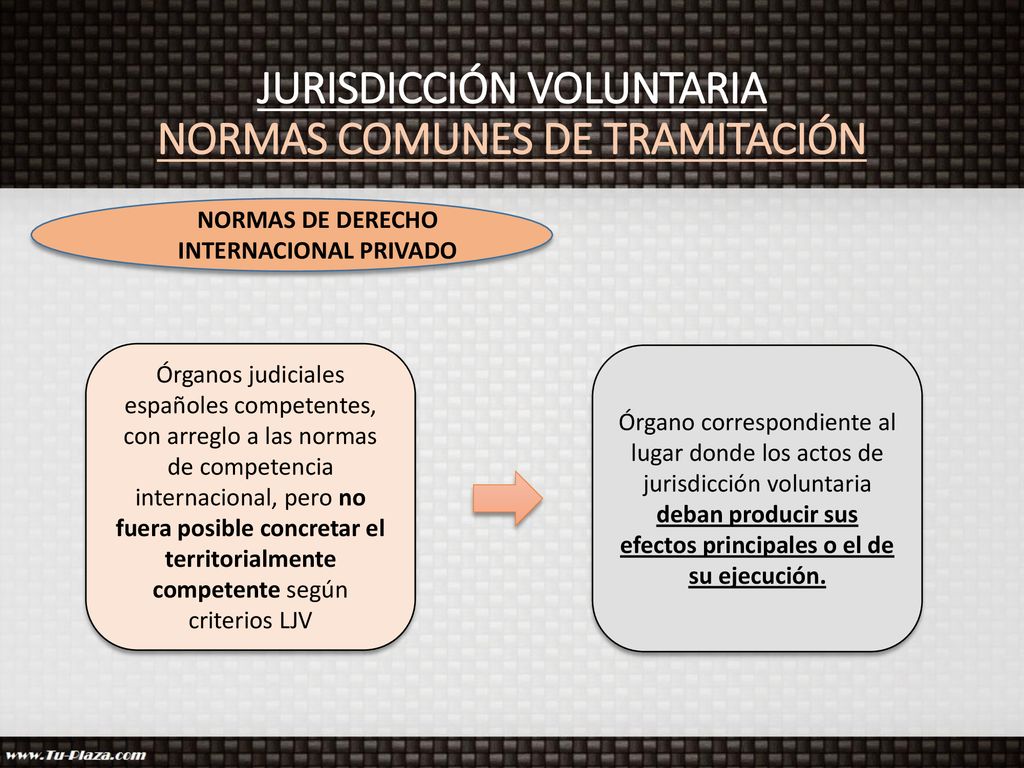 JURISDICCIÓN VOLUNTARIA
NORMAS COMUNES DE TRAMITACIÓN

NORMAS DE DERECHO INTERNACIONAL PRIVADO

Órganos judiciales españoles competentes, con arreglo a las normas de competencia internacional, pero no fuera posible concretar el territorialmente competente según criterios LJV

Órgano correspondiente al lugar donde los actos de jurisdicción voluntaria deban producir sus efectos principales o el de su ejecución.

www.Tu-Plaza.com